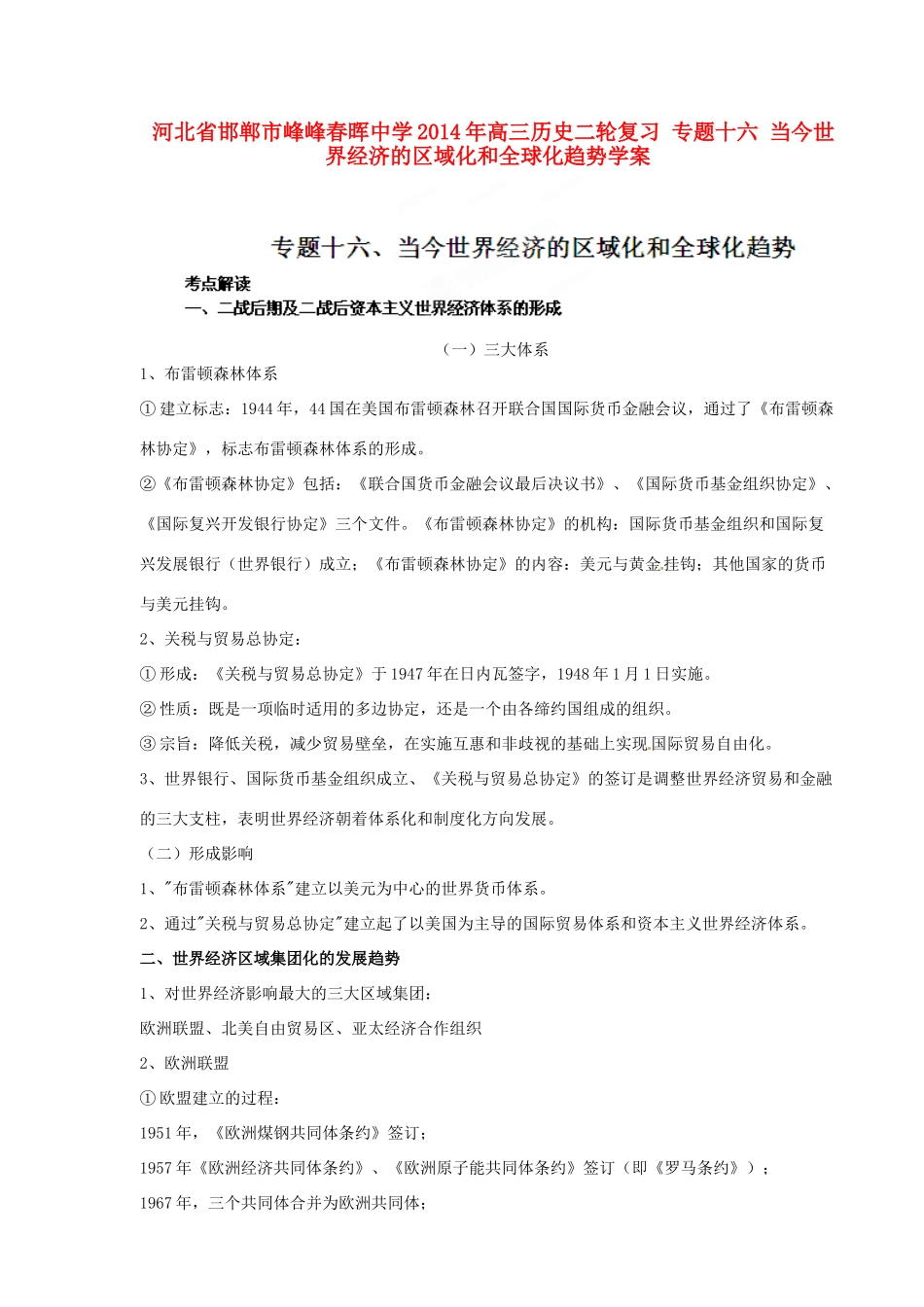 河北省邯郸市峰峰春晖中学2014年高三历史二轮复习 专题十六 当今世界经济的区域化和全球化趋势学案

专题十六、当今世界经济的区域化和全球化趋势

考点解读

一、二战后期及二战后资本主义世界经济体系的形成

（一）三大体系

1、布雷顿森林体系

①建立标志：1944年，44国在美国布雷顿森林召开联合国国际货币金融会议，通过了《布雷顿森林协定》，标志布雷顿森林体系的形成。

②《布雷顿森林协定》包括：《联合国货币金融会议最后决议书》、《国际货币基金组织协定》、《国际复兴开发银行协定》三个文件。《布雷顿森林协定》的机构：国际货币基金组织和国际复兴发展银行（世界银行）成立；《布雷顿森林协定》的内容：美元与黄金挂钩；其他国家的货币与美元挂钩。

2、关税与贸易总协定：

①形成：《关税与贸易总协定》于1947年在日内瓦签字，1948年1月1日实施。

②性质：既是一项临时适用的多边协定，还是一个由各缔约国组成的组织。

③宗旨：降低关税，减少贸易壁垒，在实施互惠和非歧视的基础上实现国际贸易自由化。

3、世界银行、国际货币基金组织成立、《关税与贸易总协定》的签订是调整世界经济贸易和金融的三大支柱，表明世界经济朝着体系化和制度化方向发展。

（二）形成影响

1、"布雷顿森林体系"建立以美元为中心的世界货币体系。

2、通过"关税与贸易总协定"建立起了以美国为主导的国际贸易体系和资本主义世界经济体系。

二、世界经济区域集团化的发展趋势

1、对世界经济影响最大的三大区域集团：

欧洲联盟、北美自由贸易区、亚太经济合作组织

2、欧洲联盟

①欧盟建立的过程：

1951年，《欧洲煤钢共同体条约》签订；

1957年《欧洲经济共同体条约》、《欧洲原子能共同体条约》签订（即《罗马条约》）；

1967年，三个共同体合并为欧洲共同体；